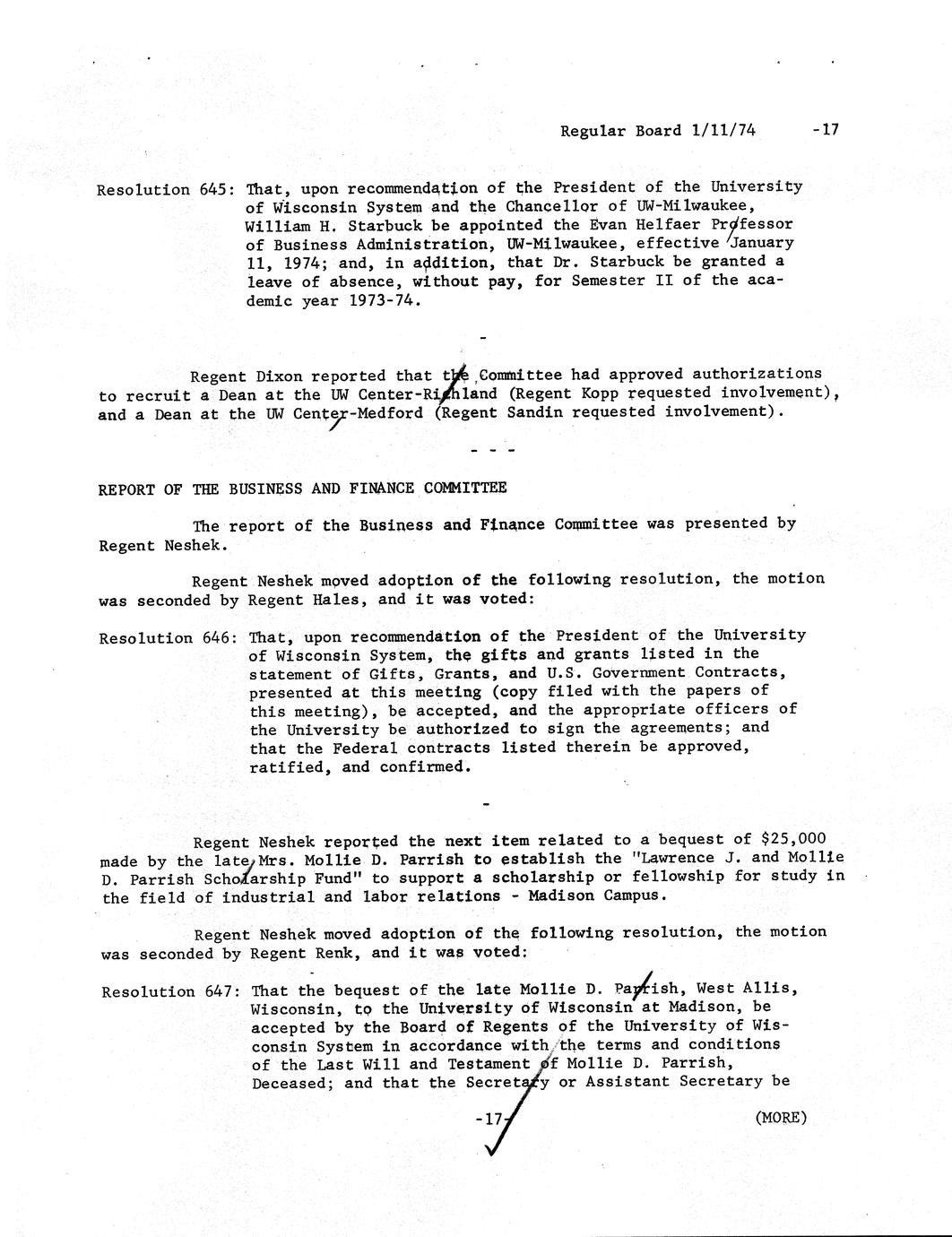 Regular Board 1/11/74 -17

Resolution 645: That, upon recommendation of the President of the University of Wisconsin System and the Chancellor of UW-Milwaukee, William H. Starbuck be appointed the Evan Helfaer Professor of Business Administration, UW-Milwaukee, effective January 11, 1974; and, in addition, that Dr. Starbuck be granted a leave of absence, without pay, for Semester II of the academic year 1973-74.

-

Regent Dixon reported that the Committee had approved authorizations to recruit a Dean at the UW Center-Richland (Regent Kopp requested involvement), and a Dean at the UW Center-Medford (Regent Sandin requested involvement).

- - -

REPORT OF THE BUSINESS AND FINANCE COMMITTEE

The report of the Business and Finance Committee was presented by Regent Neshek.

Regent Neshek moved adoption of the following resolution, the motion was seconded by Regent Hales, and it was voted:

Resolution 646: That, upon recommendation of the President of the University of Wisconsin System, the gifts and grants listed in the statement of Gifts, Grants, and U.S. Government Contracts, presented at this meeting (copy filed with the papers of this meeting), be accepted, and the appropriate officers of the University be authorized to sign the agreements; and that the Federal contracts listed therein be approved, ratified, and confirmed.

-

Regent Neshek reported the next item related to a bequest of $25,000 made by the late Mrs. Mollie D. Parrish to establish the "Lawrence J. and Mollie D. Parrish Scholarship Fund" to support a scholarship or fellowship for study in the field of industrial and labor relations - Madison Campus.

Regent Neshek moved adoption of the following resolution, the motion was seconded by Regent Renk, and it was voted:

Resolution 647: That the bequest of the late Mollie D. Parrish, West Allis, Wisconsin, to the University of Wisconsin at Madison, be accepted by the Board of Regents of the University of Wisconsin System in accordance with the terms and conditions of the Last Will and Testament of Mollie D. Parrish, Deceased; and that the Secretary or Assistant Secretary be

-17- (MORE)